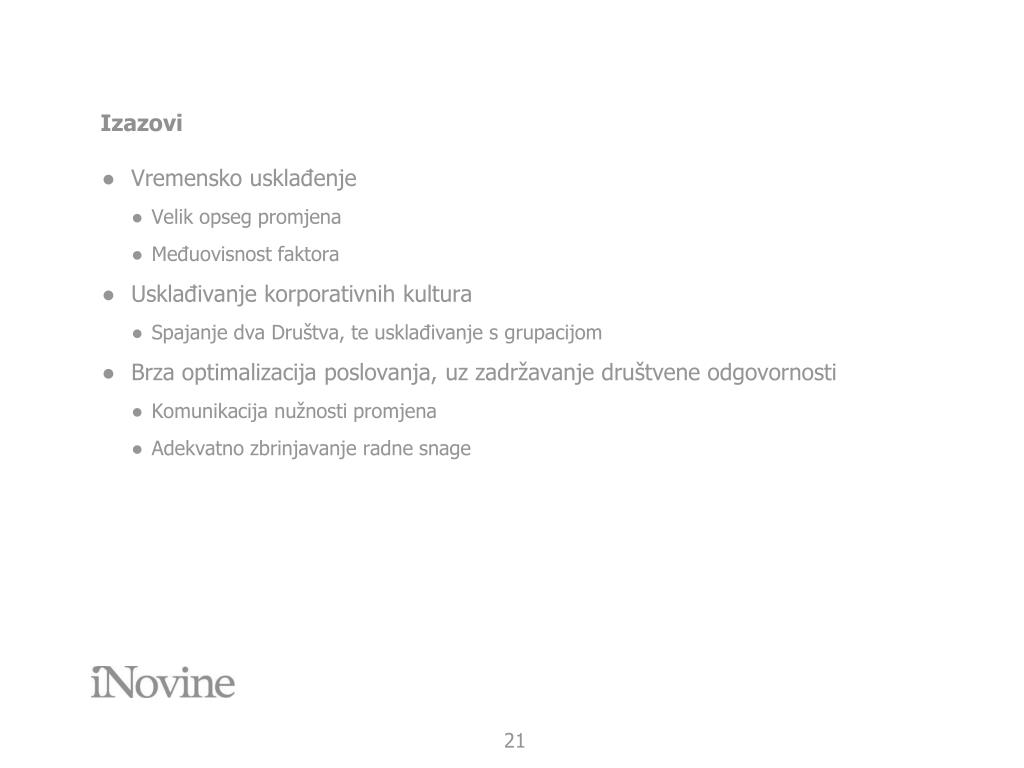 Izazovi

• Vremensko usklađenje
• Velik opseg promjena
• Međuovisnost faktora
• Usklađivanje korporativnih kultura
• Spajanje dva Društva, te usklađivanje s grupacijom
• Brza optimalizacija poslovanja, uz zadržavanje društvene odgovornosti
• Komunikacija nužnosti promjena
• Adekvatno zbrinjavanje radne snage

iNovine

21